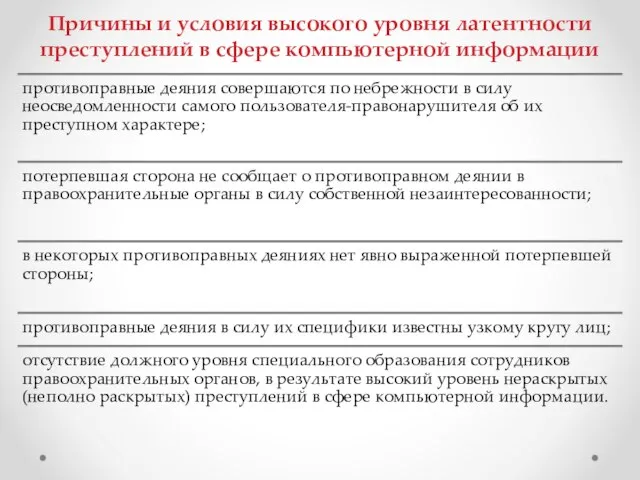 Причины и условия высокого уровня латентности преступлений в сфере компьютерной информации

противоправные деяния совершаются по небрежности в силу неосведомленности самого пользователя-правонарушителя об их преступном характере;

потерпевшая сторона не сообщает о противоправном деянии в правоохранительные органы в силу собственной незаинтересованности;

в некоторых противоправных деяниях нет явно выраженной потерпевшей стороны;

противоправные деяния в силу их специфики известны узкому кругу лиц;

отсутствие должного уровня специального образования сотрудников правоохранительных органов, в результате высокий уровень нераскрытых (неполно раскрытых) преступлений в сфере компьютерной информации.